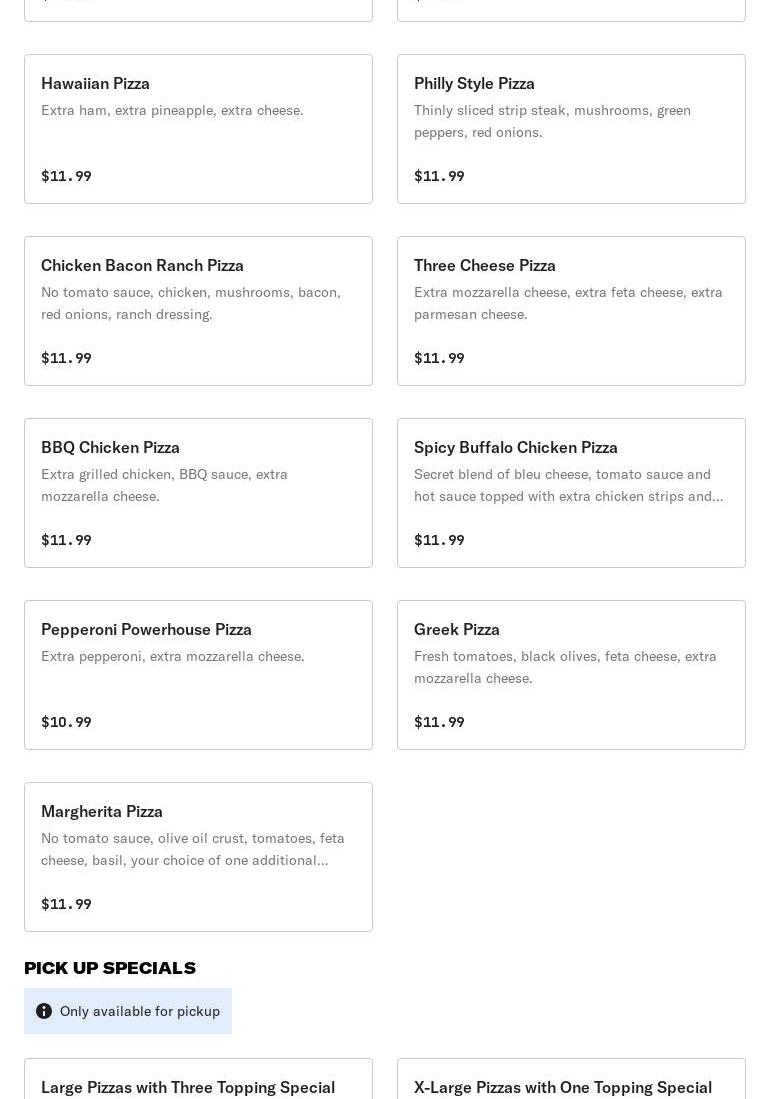 Hawaiian Pizza
Extra ham, extra pineapple, extra cheese.
$11.99

Philly Style Pizza
Thinly sliced strip steak, mushrooms, green peppers, red onions.
$11.99

Chicken Bacon Ranch Pizza
No tomato sauce, chicken, mushrooms, bacon, red onions, ranch dressing.
$11.99

Three Cheese Pizza
Extra mozzarella cheese, extra feta cheese, extra parmesan cheese.
$11.99

BBQ Chicken Pizza
Extra grilled chicken, BBQ sauce, extra mozzarella cheese.
$11.99

Spicy Buffalo Chicken Pizza
Secret blend of bleu cheese, tomato sauce and hot sauce topped with extra chicken strips and...
$11.99

Pepperoni Powerhouse Pizza
Extra pepperoni, extra mozzarella cheese.
$10.99

Greek Pizza
Fresh tomatoes, black olives, feta cheese, extra mozzarella cheese.
$11.99

Margherita Pizza
No tomato sauce, olive oil crust, tomatoes, feta cheese, basil, your choice of one additional...
$11.99

PICK UP SPECIALS

Only available for pickup

Large Pizzas with Three Topping Special

X-Large Pizzas with One Topping Special